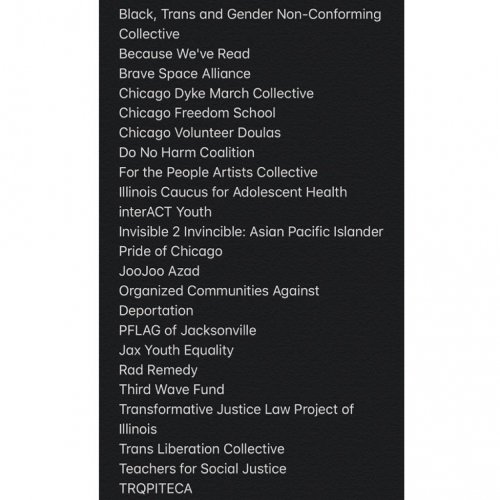 Black, Trans and Gender Non-Conforming Collective
Because We've Read
Brave Space Alliance
Chicago Dyke March Collective
Chicago Freedom School
Chicago Volunteer Doulas
Do No Harm Coalition
For the People Artists Collective
Illinois Caucus for Adolescent Health
interACT Youth
Invisible 2 Invincible: Asian Pacific Islander Pride of Chicago
JooJoo Azad
Organized Communities Against Deportation
PFLAG of Jacksonville
Jax Youth Equality
Rad Remedy
Third Wave Fund
Transformative Justice Law Project of Illinois
Trans Liberation Collective
Teachers for Social Justice
TRQPITECA